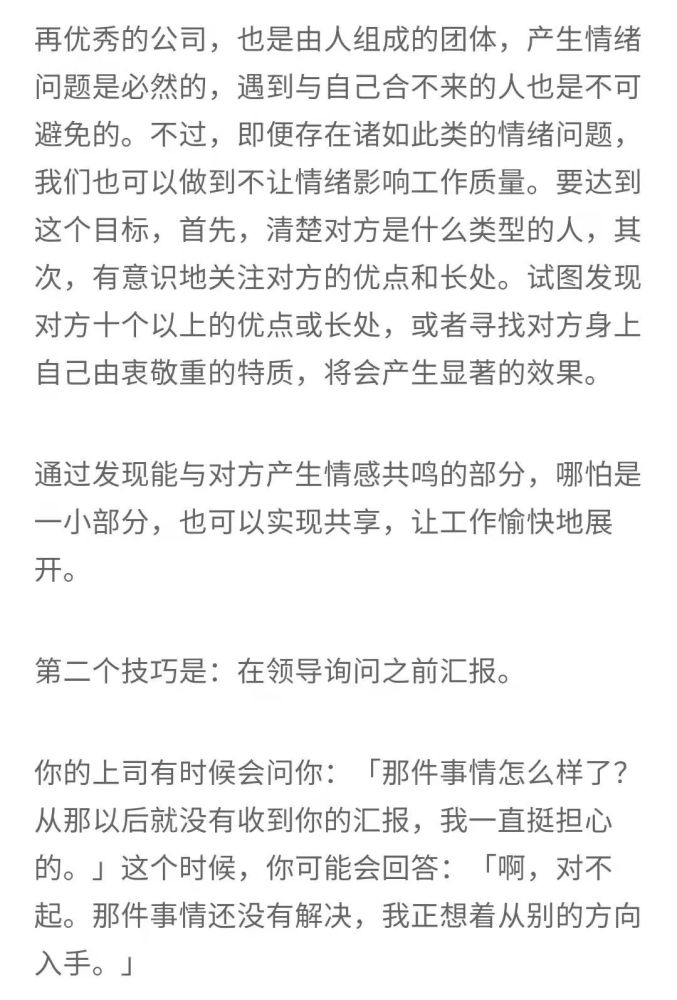 再优秀的公司，也是由人组成的团体，产生情绪问题是必然的，遇到与自己合不来的人也是不可避免的。不过，即便存在诸如此类的情绪问题，我们也可以做到不让情绪影响工作质量。要达到这个目标，首先，清楚对方是什么类型的人，其次，有意识地关注对方的优点和长处。试图发现对方十个以上的优点或长处，或者寻找对方身上自己由衷敬重的特质，将会产生显著的效果。

通过发现能与对方产生情感共鸣的部分，哪怕是一小部分，也可以实现共享，让工作愉快地展开。

第二个技巧是：在领导询问之前汇报。

你的上司有时候会问你：「那件事情怎么样了？从那以后就没有收到你的汇报，我一直挺担心的。」这个时候，你可能会回答：「啊，对不起。那件事情还没有解决，我正想着从别的方向入手。」